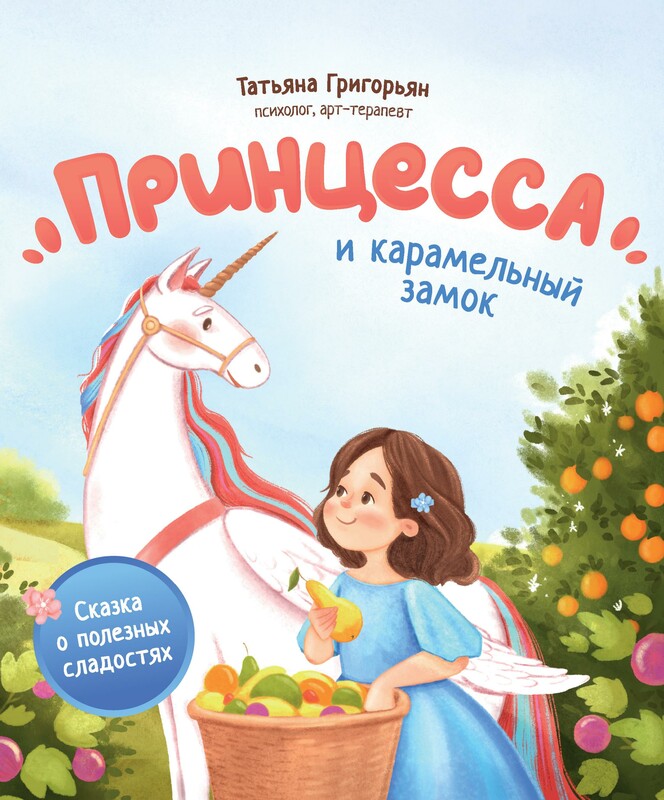 Татьяна Григорьян
психолог, арт-терапевт

Принцесса
и карамельный замок

Сказка о полезных сладостях